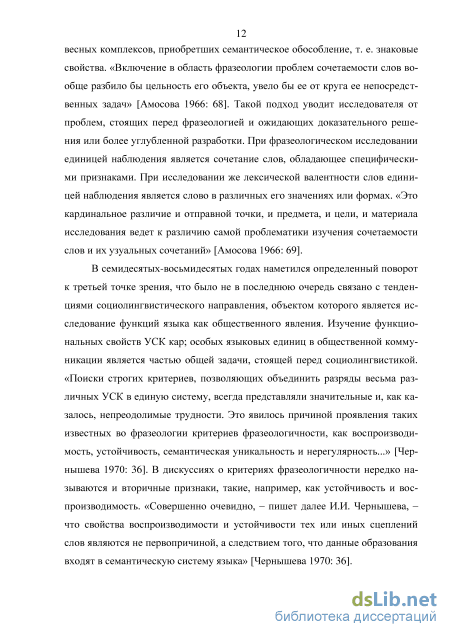 12

весных комплексов, приобретших семантическое обособление, т. е. знаковые свойства. «Включение в область фразеологии проблем сочетаемости слов вообще разбило бы цельность его объекта, увело бы ее от круга ее непосредственных задач» [Амосова 1966: 68]. Такой подход уводит исследователя от проблем, стоящих перед фразеологией и ожидающих доказательного решения или более углубленной разработки. При фразеологическом исследовании единицей наблюдения является сочетание слов, обладающее специфическими признаками. При исследовании же лексической валентности слов единицей наблюдения является слово в различных его значениях или формах. «Это кардинальное различие и отправной точки, и предмета, и цели, и материала исследования ведет к различию самой проблематики изучения сочетаемости слов и их узуальных сочетаний» [Амосова 1966: 69].

В семидесятых-восьмидесятых годах наметился определенный поворот к третьей точке зрения, что было не в последнюю очередь связано с тенденциями социолингвистического направления, объектом которого является исследование функций языка как общественного явления. Изучение функциональных свойств УСК кар; особых языковых единиц в общественной коммуникации является частью общей задачи, стоящей перед социолингвистикой. «Поиски строгих критериев, позволяющих объединить разряды весьма различных УСК в единую систему, всегда представляли значительные и, как казалось, непреодолимые трудности. Это явилось причиной проявления таких известных во фразеологии критериев фразеологичности, как воспроизводимость, устойчивость, семантическая уникальность и нерегулярность...» [Чернышева 1970: 36]. В дискуссиях о критериях фразеологичности нередко называются и вторичные признаки, такие, например, как устойчивость и воспроизводимость. «Совершенно очевидно, – пишет далее И.И. Чернышева, – что свойства воспроизводимости и устойчивости тех или иных сцеплений слов являются не первопричиной, а следствием того, что данные образования входят в семантическую систему языка» [Чернышева 1970: 36].

dsLib.net
библиотека диссертаций